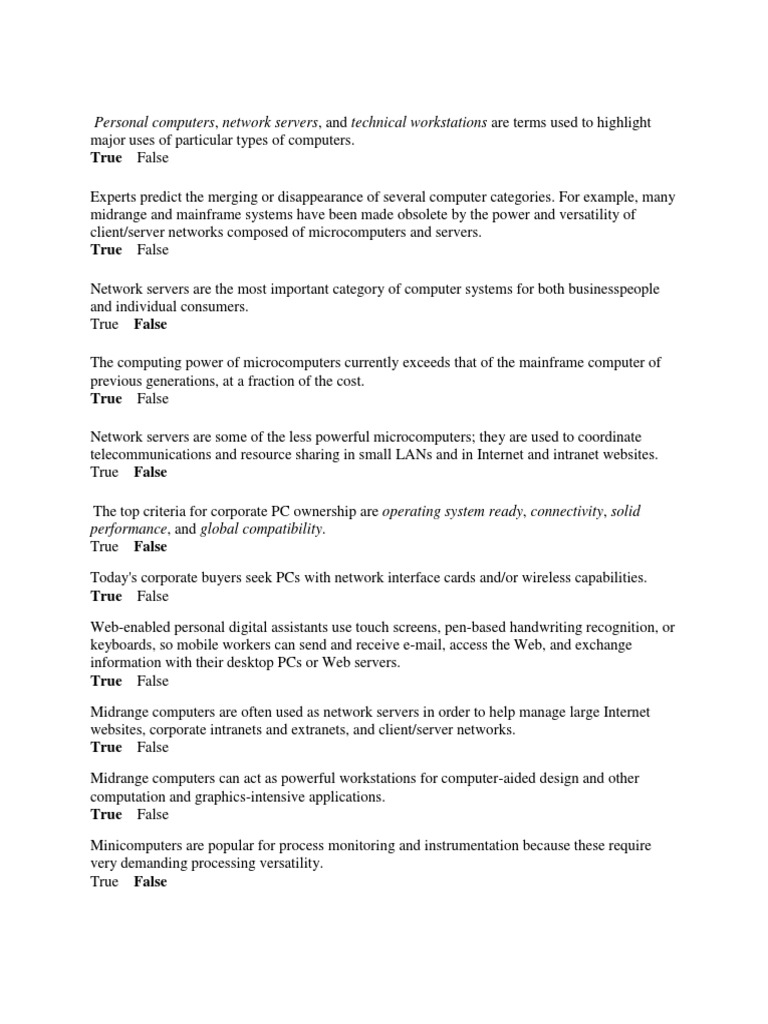 Personal computers, network servers, and technical workstations are terms used to highlight major uses of particular types of computers.
True False

Experts predict the merging or disappearance of several computer categories. For example, many midrange and mainframe systems have been made obsolete by the power and versatility of client/server networks composed of microcomputers and servers.
True False

Network servers are the most important category of computer systems for both businesspeople and individual consumers.
True False

The computing power of microcomputers currently exceeds that of the mainframe computer of previous generations, at a fraction of the cost.
True False

Network servers are some of the less powerful microcomputers; they are used to coordinate telecommunications and resource sharing in small LANs and in Internet and intranet websites.
True False

The top criteria for corporate PC ownership are operating system ready, connectivity, solid performance, and global compatibility.
True False

Today's corporate buyers seek PCs with network interface cards and/or wireless capabilities.
True False

Web-enabled personal digital assistants use touch screens, pen-based handwriting recognition, or keyboards, so mobile workers can send and receive e-mail, access the Web, and exchange information with their desktop PCs or Web servers.
True False

Midrange computers are often used as network servers in order to help manage large Internet websites, corporate intranets and extranets, and client/server networks.
True False

Midrange computers can act as powerful workstations for computer-aided design and other computation and graphics-intensive applications.
True False

Minicomputers are popular for process monitoring and instrumentation because these require very demanding processing versatility.
True False